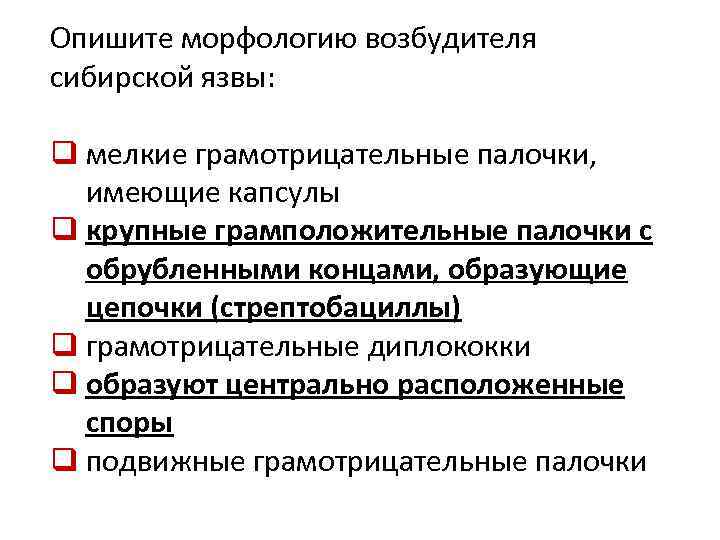 Опишите морфологию возбудителя сибирской язвы:

☐ мелкие грамотрицательные палочки, имеющие капсулы
☐ крупные грамположительные палочки с обрубленными концами, образующие цепочки (стрептобациллы)
☐ грамотрицательные диплококки
☐ образуют центрально расположенные споры
☐ подвижные грамотрицательные палочки